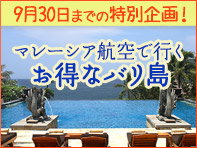 9月30日までの特別企画！

マレーシア航空で行く
お得なバリ島